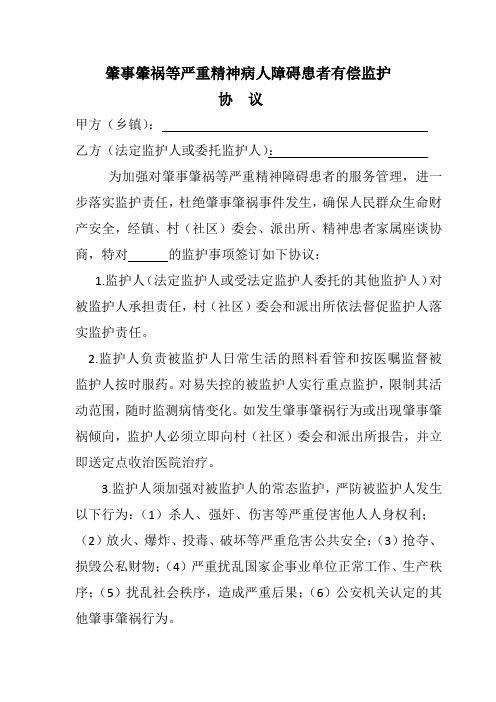 肇事肇祸等严重精神病人障碍患者有偿监护

协 议

甲方（乡镇）：

乙方（法定监护人或委托监护人）：

为加强对肇事肇祸等严重精神障碍患者的服务管理，进一步落实监护责任，杜绝肇事肇祸事件发生，确保人民群众生命财产安全，经镇、村（社区）委会、派出所、精神患者家属座谈协商，特对______的监护事项签订如下协议：

1.监护人（法定监护人或受法定监护人委托的其他监护人）对被监护人承担责任，村（社区）委会和派出所依法督促监护人落实监护责任。

2.监护人负责被监护人日常生活的照料看管和按医嘱监督被监护人按时服药。对易失控的被监护人实行重点监护，限制其活动范围，随时监测病情变化。如发生肇事肇祸行为或出现肇事肇祸倾向，监护人必须立即向村（社区）委会和派出所报告，并立即送定点收治医院治疗。

3.监护人须加强对被监护人的常态监护，严防被监护人发生以下行为：（1）杀人、强奸、伤害等严重侵害他人人身权利；（2）放火、爆炸、投毒、破坏等严重危害公共安全；（3）抢夺、损毁公私财物；（4）严重扰乱国家企事业单位正常工作、生产秩序；（5）扰乱社会秩序，造成严重后果；（6）公安机关认定的其他肇事肇祸行为。